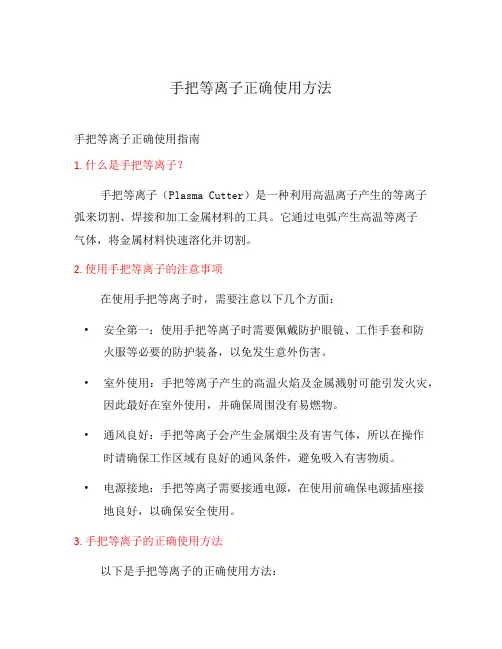 手把等离子正确使用方法

手把等离子正确使用指南

1. 什么是手把等离子？

手把等离子（Plasma Cutter）是一种利用高温离子产生的等离子弧来切割、焊接和加工金属材料的工具。它通过电弧产生高温等离子气体，将金属材料快速溶化并切割。

2. 使用手把等离子的注意事项

在使用手把等离子时，需要注意以下几个方面：

• 安全第一：使用手把等离子时需要佩戴防护眼镜、工作手套和防火服等必要的防护装备，以免发生意外伤害。

• 室外使用：手把等离子产生的高温火焰及金属溅射可能引发火灾，因此最好在室外使用，并确保周围没有易燃物。

• 通风良好：手把等离子会产生金属烟尘及有害气体，所以在操作时请确保工作区域有良好的通风条件，避免吸入有害物质。

• 电源接地：手把等离子需要接通电源，在使用前确保电源插座接地良好，以确保安全使用。

3. 手把等离子的正确使用方法

以下是手把等离子的正确使用方法：